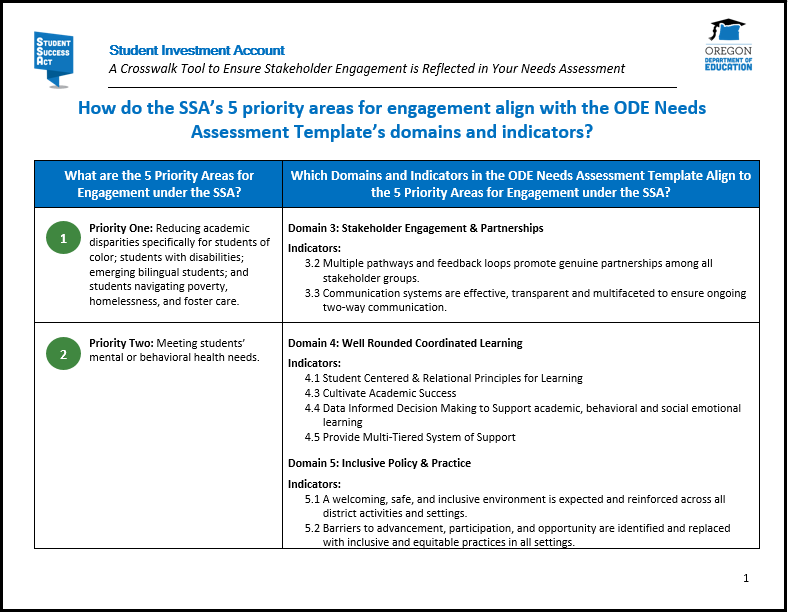 STUDENT SUCCESS ACT

Student Investment Account
A Crosswalk Tool to Ensure Stakeholder Engagement is Reflected in Your Needs Assessment

OREGON DEPARTMENT OF EDUCATION

How do the SSA's 5 priority areas for engagement align with the ODE Needs Assessment Template's domains and indicators?

| What are the 5 Priority Areas for Engagement under the SSA? | Which Domains and Indicators in the ODE Needs Assessment Template Align to the 5 Priority Areas for Engagement under the SSA? |
|---|---|
| 1 **Priority One:** Reducing academic disparities specifically for students of color; students with disabilities; emerging bilingual students; and students navigating poverty, homelessness, and foster care. | **Domain 3: Stakeholder Engagement & Partnerships** **Indicators:** 3.2 Multiple pathways and feedback loops promote genuine partnerships among all stakeholder groups. 3.3 Communication systems are effective, transparent and multifaceted to ensure ongoing two-way communication. |
| 2 **Priority Two:** Meeting students' mental or behavioral health needs. | **Domain 4: Well Rounded Coordinated Learning** **Indicators:** 4.1 Student Centered & Relational Principles for Learning 4.3 Cultivate Academic Success 4.4 Data Informed Decision Making to Support academic, behavioral and social emotional learning 4.5 Provide Multi-Tiered System of Support **Domain 5: Inclusive Policy & Practice** **Indicators:** 5.1 A welcoming, safe, and inclusive environment is expected and reinforced across all district activities and settings. 5.2 Barriers to advancement, participation, and opportunity are identified and replaced with inclusive and equitable practices in all settings. |

1